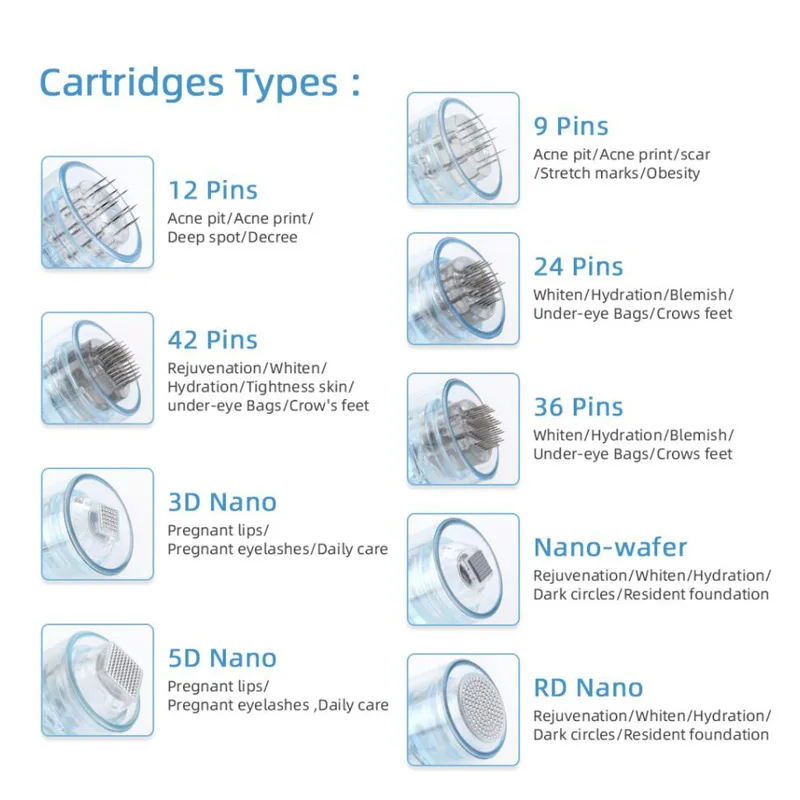 Cartridges Types :

12 Pins
Acne pit/Acne print/ Deep spot/Decree

42 Pins
Rejuvenation/Whiten/ Hydration/Tightness skin/ under-eye Bags/Crow's feet

3D Nano
Pregnant lips/ Pregnant eyelashes/Daily care

5D Nano
Pregnant lips/ Pregnant eyelashes ,Daily care

9 Pins
Acne pit/Acne print/scar /Stretch marks/Obesity

24 Pins
Whiten/Hydration/Blemish/ Under-eye Bags/Crows feet

36 Pins
Whiten/Hydration/Blemish/ Under-eye Bags/Crows feet

Nano-wafer
Rejuvenation/Whiten/Hydration/ Dark circles/Resident foundation

RD Nano
Rejuvenation/Whiten/Hydration/ Dark circles/Resident foundation